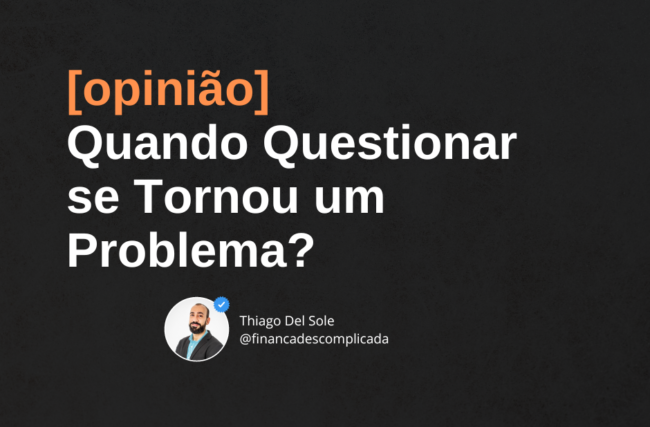 [opinião]
Quando Questionar se Tornou um Problema?

Thiago Del Sole
@financadescomplicada